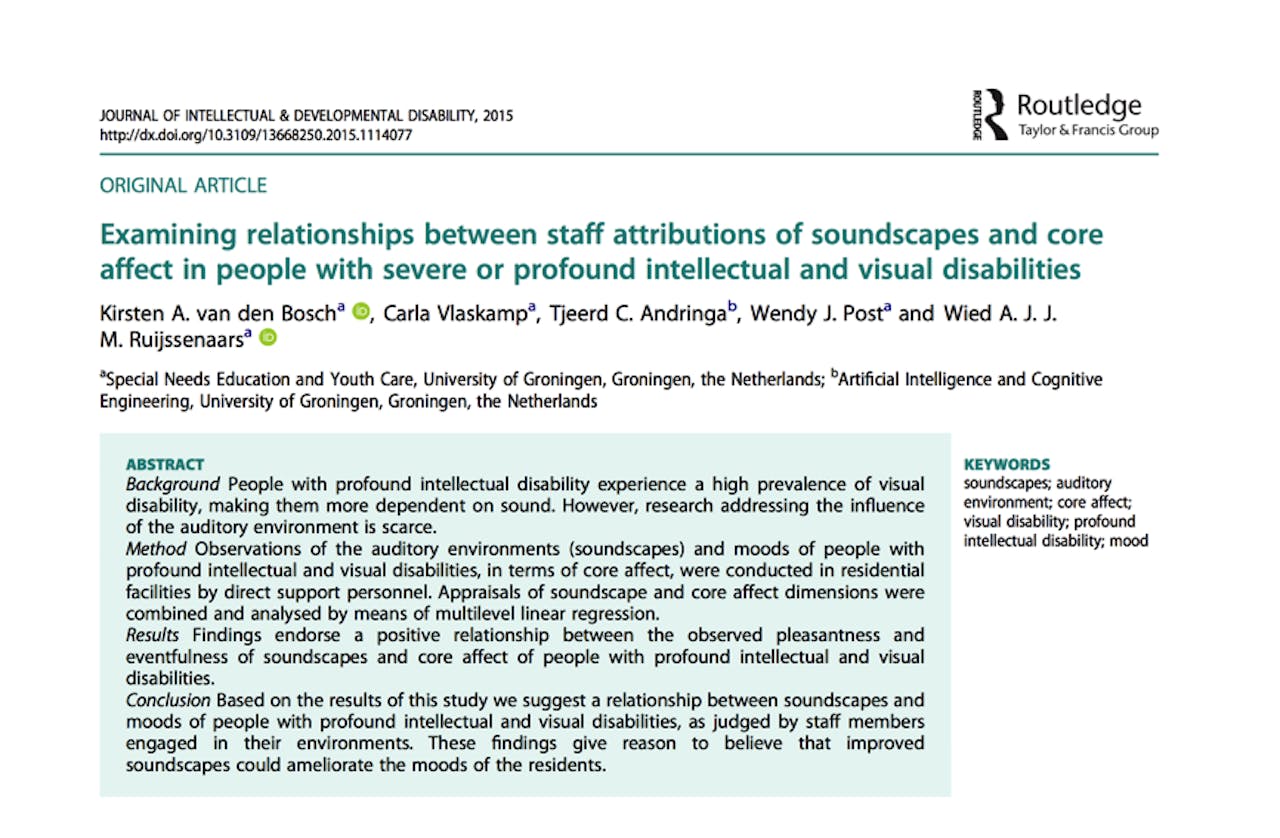 JOURNAL OF INTELLECTUAL & DEVELOPMENTAL DISABILITY, 2015
http://dx.doi.org/10.3109/13668250.2015.1114077

ROUTLEDGE Routledge
Taylor & Francis Group

ORIGINAL ARTICLE

Examining relationships between staff attributions of soundscapes and core affect in people with severe or profound intellectual and visual disabilities

Kirsten A. van den Bosch$^a$, Carla Vlaskamp$^a$, Tjeerd C. Andringa$^b$, Wendy J. Post$^a$ and Wied A. J. J. M. Ruijssenaars$^a$

$^a$Special Needs Education and Youth Care, University of Groningen, Groningen, the Netherlands; $^b$Artificial Intelligence and Cognitive Engineering, University of Groningen, Groningen, the Netherlands

ABSTRACT
Background People with profound intellectual disability experience a high prevalence of visual disability, making them more dependent on sound. However, research addressing the influence of the auditory environment is scarce.
Method Observations of the auditory environments (soundscapes) and moods of people with profound intellectual and visual disabilities, in terms of core affect, were conducted in residential facilities by direct support personnel. Appraisals of soundscape and core affect dimensions were combined and analysed by means of multilevel linear regression.
Results Findings endorse a positive relationship between the observed pleasantness and eventfulness of soundscapes and core affect of people with profound intellectual and visual disabilities.
Conclusion Based on the results of this study we suggest a relationship between soundscapes and moods of people with profound intellectual and visual disabilities, as judged by staff members engaged in their environments. These findings give reason to believe that improved soundscapes could ameliorate the moods of the residents.

KEYWORDS
soundscapes; auditory environment; core affect; visual disability; profound intellectual disability; mood